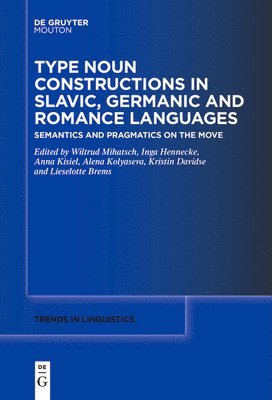 DE GRUYTER
MOUTON

TYPE NOUN CONSTRUCTIONS IN SLAVIC, GERMANIC AND ROMANCE LANGUAGES

SEMANTICS AND PRAGMATICS ON THE MOVE

Edited by Wiltrud Mihatsch, Inga Hennecke, Anna Kisiel, Alena Kolyaseva, Kristin Davidse and Lieselotte Brems

TRENDS IN LINGUISTICS

DE
G